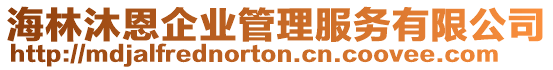 海林沐恩企业管理服务有限公司
http://mdjalfrednorton.cn.coovee.com